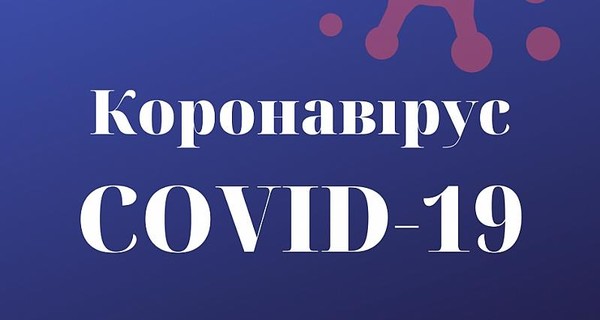 Коронавірус
COVID-19